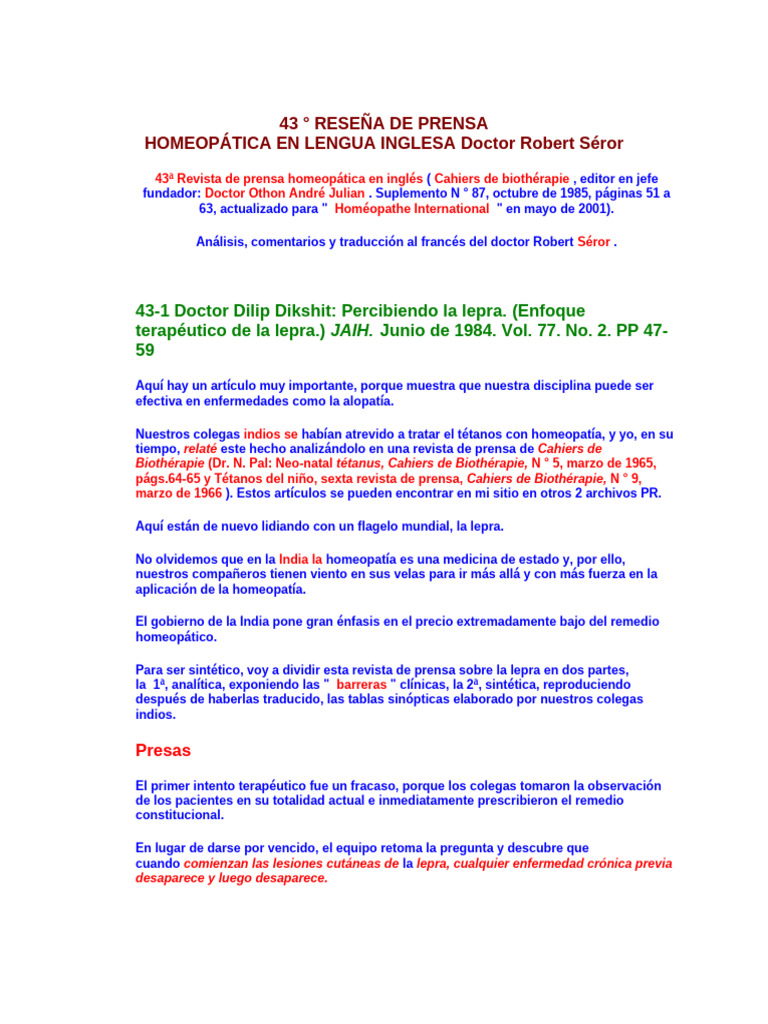 43 ° RESEÑA DE PRENSA
HOMEOPÁTICA EN LENGUA INGLESA Doctor Robert Séror

43ª Revista de prensa homeopática en inglés ( Cahiers de biothérapie , editor en jefe fundador: Doctor Othon André Julian . Suplemento N ° 87, octubre de 1985, páginas 51 a 63, actualizado para " Homéopathe International " en mayo de 2001).

Análisis, comentarios y traducción al francés del doctor Robert Séror .

43-1 Doctor Dilip Dikshit: Percibiendo la lepra. (Enfoque terapéutico de la lepra.) JAIH. Junio de 1984. Vol. 77. No. 2. PP 47-59

Aquí hay un artículo muy importante, porque muestra que nuestra disciplina puede ser efectiva en enfermedades como la alopatía.

Nuestros colegas indios se habían atrevido a tratar el tétanos con homeopatía, y yo, en su tiempo, relaté este hecho analizándolo en una revista de prensa de Cahiers de Biothérapie (Dr. N. Pal: Neo-natal tétanus, Cahiers de Biothérapie, N ° 5, marzo de 1965, págs.64-65 y Tétanos del niño, sexta revista de prensa, Cahiers de Biothérapie, N ° 9, marzo de 1966 ). Estos artículos se pueden encontrar en mi sitio en otros 2 archivos PR.

Aquí están de nuevo lidiando con un flagelo mundial, la lepra.

No olvidemos que en la India la homeopatía es una medicina de estado y, por ello, nuestros compañeros tienen viento en sus velas para ir más allá y con más fuerza en la aplicación de la homeopatía.

El gobierno de la India pone gran énfasis en el precio extremadamente bajo del remedio homeopático.

Para ser sintético, voy a dividir esta revista de prensa sobre la lepra en dos partes, la 1ª, analítica, exponiendo las " barreras " clínicas, la 2ª, sintética, reproduciendo después de haberlas traducido, las tablas sinópticas elaborado por nuestros colegas indios.

Presas

El primer intento terapéutico fue un fracaso, porque los colegas tomaron la observación de los pacientes en su totalidad actual e inmediatamente prescribieron el remedio constitucional.

En lugar de darse por vencido, el equipo retoma la pregunta y descubre que cuando comienzan las lesiones cutáneas de la lepra, cualquier enfermedad crónica previa desaparece y luego desaparece.